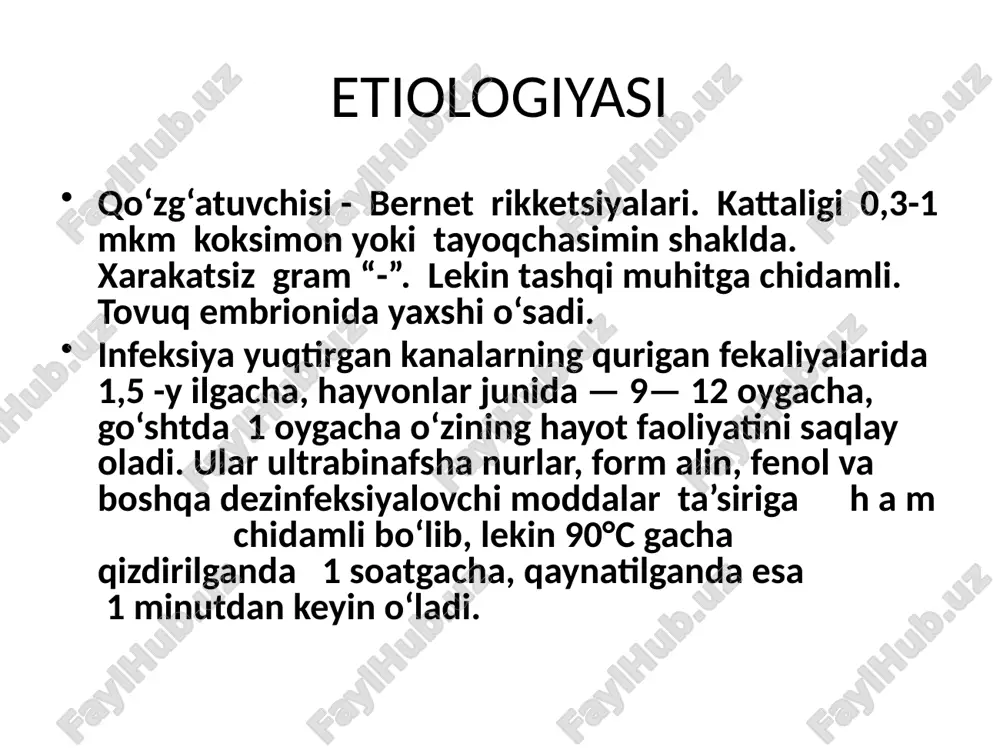 ETIOLOGIYASI

• Qo‘zg‘atuvchisi - Bernet rikketsiyalari. Kattaligi 0,3-1 mkm koksimon yoki tayoqchasimin shaklda. Xarakatsiz gram “-”. Lekin tashqi muhitga chidamli. Tovuq embrionida yaxshi o‘sadi.

• Infeksiya yuqtirgan kanalarning qurigan fekaliyalarida 1,5 -y ilgacha, hayvonlar junida — 9— 12 oygacha, go‘shtda 1 oygacha o‘zining hayot faoliyatini saqlay oladi. Ular ultrabinafsha nurlar, form alin, fenol va boshqa dezinfeksiyalovchi moddalar ta’siriga h a m chidamli bo‘lib, lekin 90°C gacha qizdirilganda 1 soatgacha, qaynatilganda esa 1 minutdan keyin o‘ladi.

FaylHub.uz